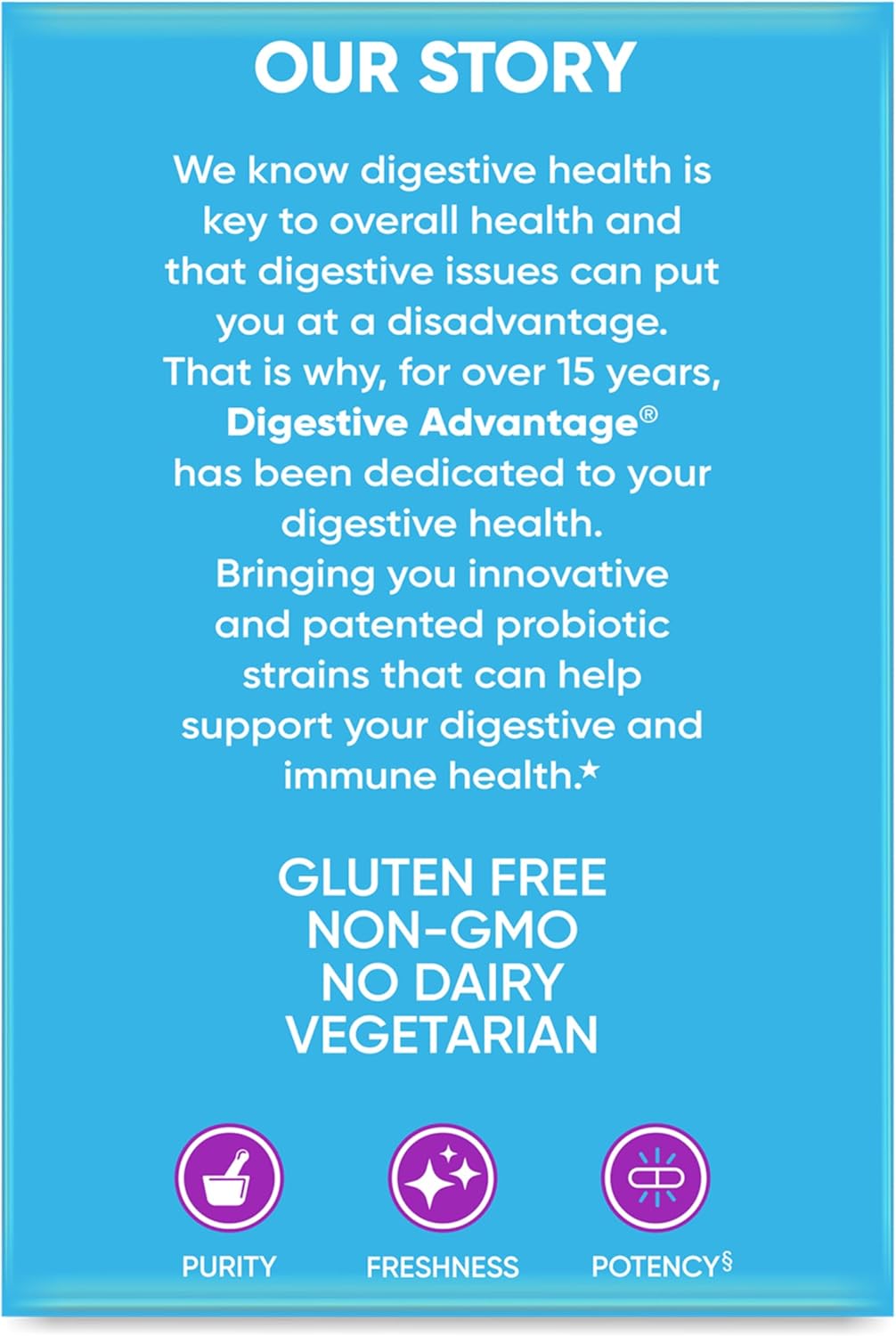 OUR STORY

We know digestive health is key to overall health and that digestive issues can put you at a disadvantage. That is why, for over 15 years, Digestive Advantage® has been dedicated to your digestive health. Bringing you innovative and patented probiotic strains that can help support your digestive and immune health.*

GLUTEN FREE
NON-GMO
NO DAIRY
VEGETARIAN

PURITY

FRESHNESS

POTENCY§